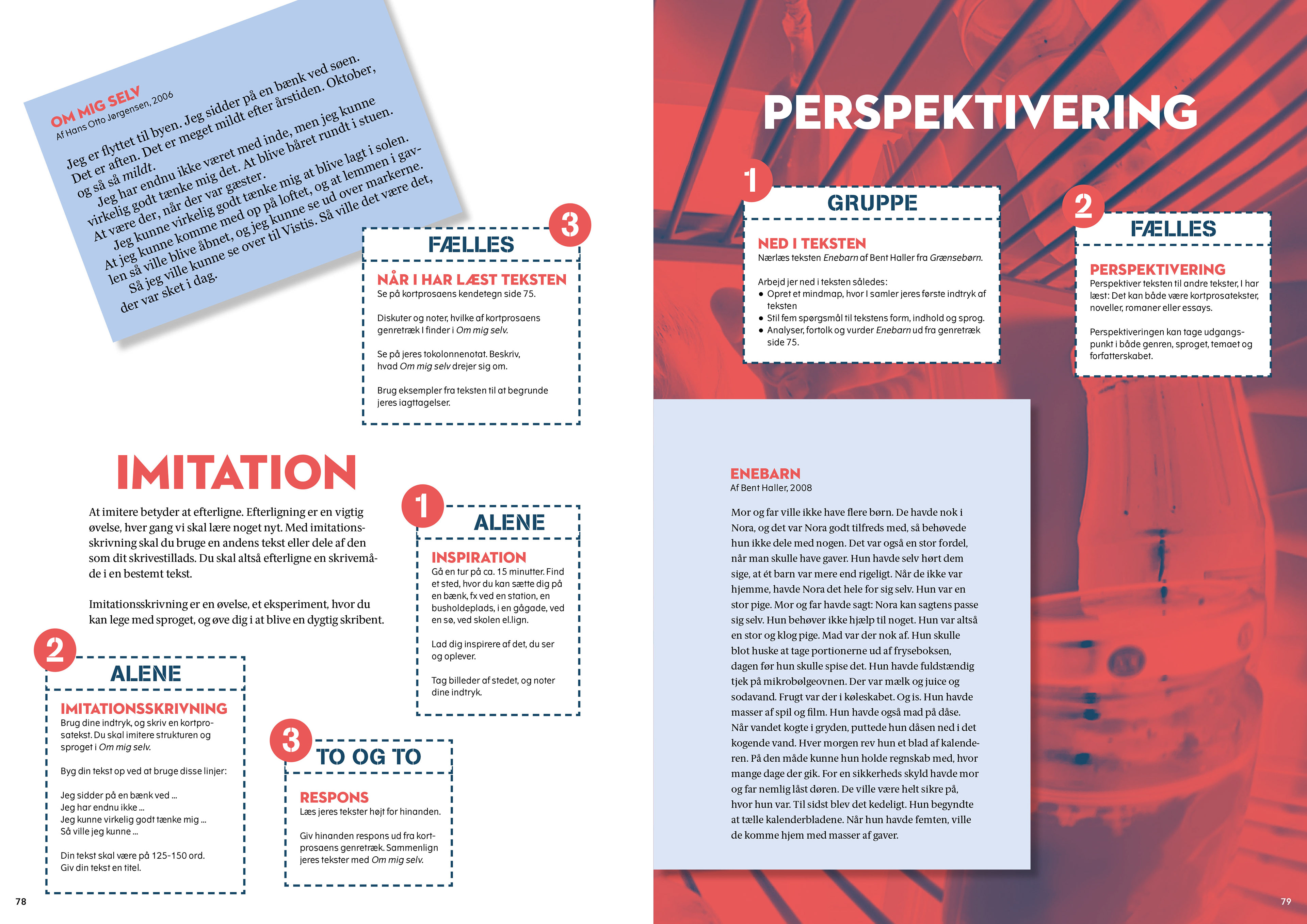 OM MIG SELV
Af Hans Otto Jørgensen, 2006

Jeg er flyttet til byen. Jeg sidder på en bænk ved søen. Det er aften. Det er meget mildt efter årstiden. Oktober, og så så mildt.
Jeg har endnu ikke været med inde, men jeg kunne virkelig godt tænke mig det. At blive båret rundt i stuen. At være der, når der var gæster.
Jeg kunne virkelig godt tænke mig at blive lagt i solen. At jeg kunne komme med op på loftet, og at lemmen i gavlen så ville blive åbnet, og jeg kunne se ud over markerne. Så jeg ville kunne se over til Vistis. Så ville det være det, der var sket i dag.

3
FÆLLES
NÅR I HAR LÆST TEKSTEN
Se på kortprosaens kendetegn side 75.

Diskuter og noter, hvilke af kortprosaens genretræk I finder i Om mig selv.

Se på jeres tokolonnenotat. Beskriv, hvad Om mig selv drejer sig om.

Brug eksempler fra teksten til at begrunde jeres iagttagelser.

IMITATION

At imitere betyder at efterligne. Efterligning er en vigtig øvelse, hver gang vi skal lære noget nyt. Med imitationsskrivning skal du bruge en andens tekst eller dele af den som dit skrivestillads. Du skal altså efterligne en skrivemåde i en bestemt tekst.

Imitationsskrivning er en øvelse, et eksperiment, hvor du kan lege med sproget, og øve dig i at blive en dygtig skribent.

1
ALENE
INSPIRATION
Gå en tur på ca. 15 minutter. Find et sted, hvor du kan sætte dig på en bænk, fx ved en station, en busholdeplads, i en gågade, ved en sø, ved skolen el.lign.

Lad dig inspirere af det, du ser og oplever.

Tag billeder af stedet, og noter dine indtryk.

2
ALENE
IMITATIONSSKRIVNING
Brug dine indtryk, og skriv en kortprosatekst. Du skal imitere strukturen og sproget i Om mig selv.

Byg din tekst op ved at bruge disse linjer:

Jeg sidder på en bænk ved ...
Jeg har endnu ikke ...
Jeg kunne virkelig godt tænke mig ...
Så ville jeg kunne ...

Din tekst skal være på 125-150 ord.
Giv din tekst en titel.

3
TO OG TO
RESPONS
Læs jeres tekster højt for hinanden.

Giv hinanden respons ud fra kortprosaens genretræk. Sammenlign jeres tekster med Om mig selv.

78

PERSPEKTIVERING

1
GRUPPE
NED I TEKSTEN
Nærlæs teksten Enebarn af Bent Haller fra Grænsebørn.

Arbejd jer ned i teksten således:
• Opret et mindmap, hvor I samler jeres første indtryk af teksten
• Stil fem spørgsmål til tekstens form, indhold og sprog.
• Analyser, fortolk og vurder Enebarn ud fra genretræk side 75.

2
FÆLLES
PERSPEKTIVERING
Perspektiver teksten til andre tekster, I har læst: Det kan både være kortprosatekster, noveller, romaner eller essays.

Perspektiveringen kan tage udgangspunkt i både genren, sproget, temaet og forfatterskabet.

ENEBARN
Af Bent Haller, 2008

Mor og far ville ikke have flere børn. De havde nok i Nora, og det var Nora godt tilfreds med, så behøvede hun ikke dele med nogen. Det var også en stor fordel, når man skulle have gaver. Hun havde selv hørt dem sige, at ét barn var mere end rigeligt. Når de ikke var hjemme, havde Nora det hele for sig selv. Hun var en stor pige. Mor og far havde sagt: Nora kan sagtens passe sig selv. Hun behøver ikke hjælp til noget. Hun var altså en stor og klog pige. Mad var der nok af. Hun skulle blot huske at tage portionerne ud af fryseboksen, dagen før hun skulle spise det. Hun havde fuldstændig tjek på mikrobølgeovnen. Der var mælk og juice og sodavand. Frugt var der i køleskabet. Og is. Hun havde masser af spil og film. Hun havde også mad på dåse. Når vandet kogte i gryden, puttede hun dåsen ned i det kogende vand. Hver morgen rev hun et blad af kalenderen. På den måde kunne hun holde regnskab med, hvor mange dage der gik. For en sikkerheds skyld havde mor og far nemlig låst døren. De ville være helt sikre på, hvor hun var. Til sidst blev det kedeligt. Hun begyndte at tælle kalenderbladene. Når hun havde femten, ville de komme hjem med masser af gaver.

79